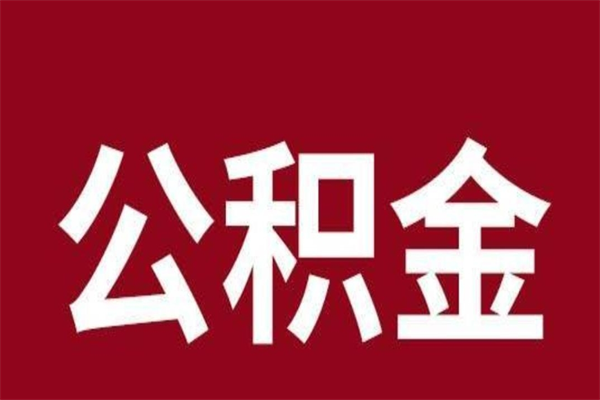 公积金